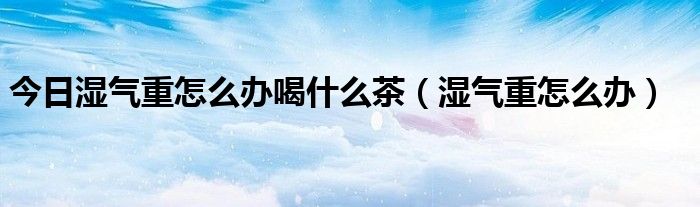 今日湿气重怎么办喝什么茶（湿气重怎么办）